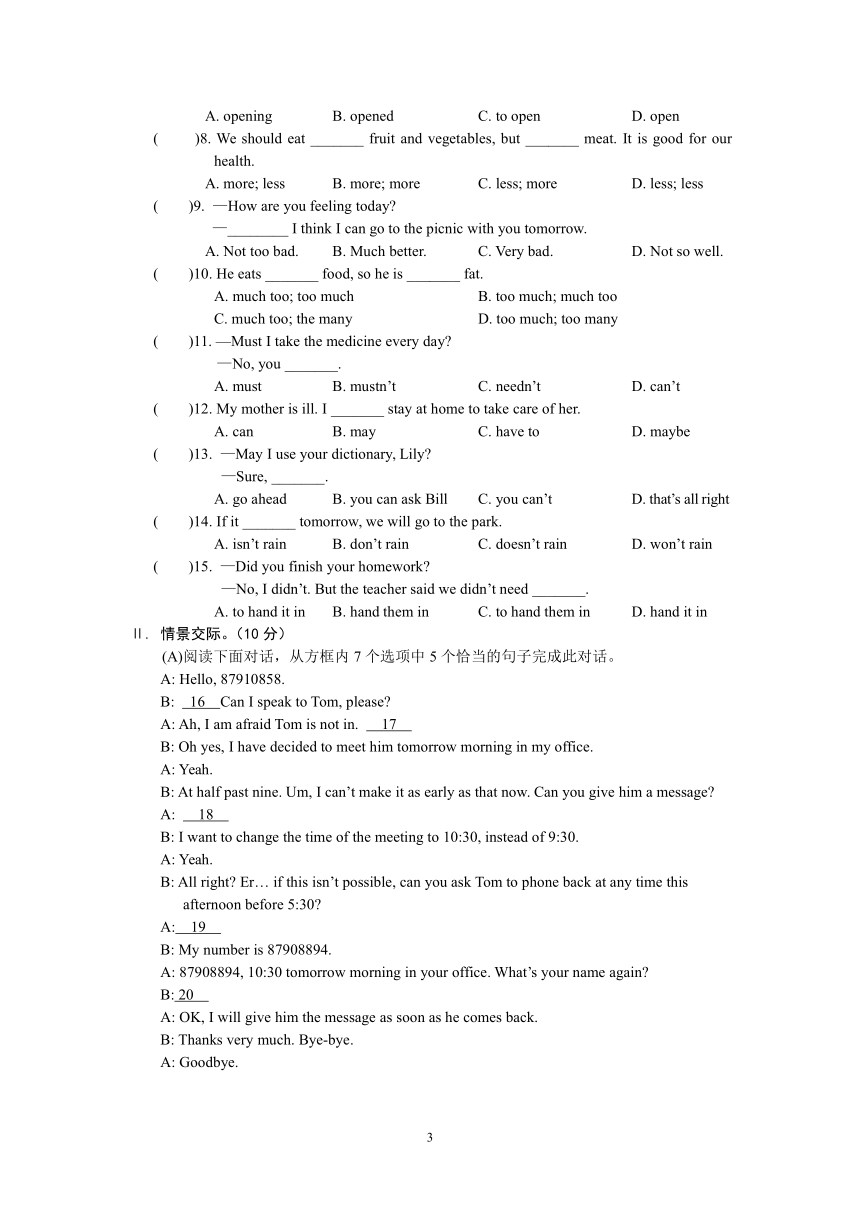 A. opening B. opened C. to open D. open

( )8. We should eat _______ fruit and vegetables, but _______ meat. It is good for our health.

A. more; less B. more; more C. less; more D. less; less

( )9. —How are you feeling today?

—________ I think I can go to the picnic with you tomorrow.

A. Not too bad. B. Much better. C. Very bad. D. Not so well.

( )10. He eats _______ food, so he is _______ fat.

A. much too; too much B. too much; much too

C. much too; the many D. too much; too many

( )11. —Must I take the medicine every day?

—No, you _______.

A. must B. mustn't C. needn't D. can't

( )12. My mother is ill. I _______ stay at home to take care of her.

A. can B. may C. have to D. maybe

( )13. —May I use your dictionary, Lily?

—Sure, _______.

A. go ahead B. you can ask Bill C. you can't D. that's all right

( )14. If it _______ tomorrow, we will go to the park.

A. isn't rain B. don't rain C. doesn't rain D. won't rain

( )15. —Did you finish your homework?

—No, I didn't. But the teacher said we didn't need _______.

A. to hand it in B. hand them in C. to hand them in D. hand it in

II. 情景交际。(10 分)

(A)阅读下面对话，从方框内 7 个选项中 5 个恰当的句子完成此对话。

A: Hello, 87910858.

B: 16 Can I speak to Tom, please?

A: Ah, I am afraid Tom is not in. 17

B: Oh yes, I have decided to meet him tomorrow morning in my office.

A: Yeah.

B: At half past nine. Um, I can't make it as early as that now. Can you give him a message?

A: 18

B: I want to change the time of the meeting to 10:30, instead of 9:30.

A: Yeah.

B: All right? Er… if this isn't possible, can you ask Tom to phone back at any time this afternoon before 5:30?

A: 19

B: My number is 87908894.

A: 87908894, 10:30 tomorrow morning in your office. What's your name again?

B: 20

A: OK, I will give him the message as soon as he comes back.

B: Thanks very much. Bye-bye.

A: Goodbye.

3